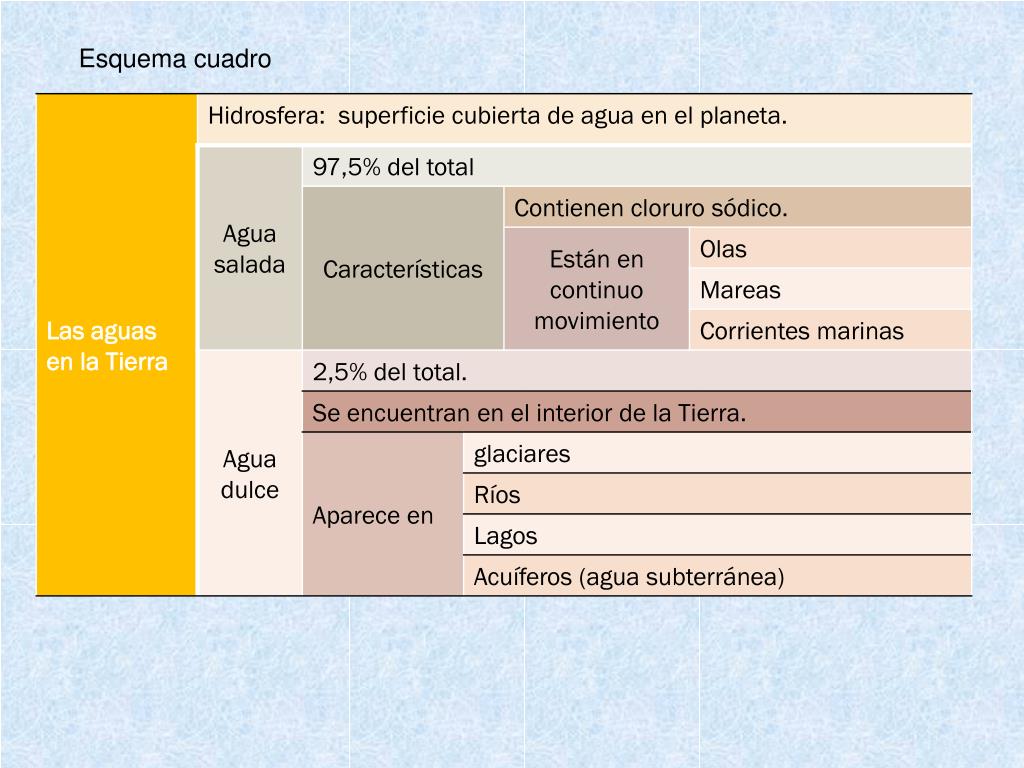 Esquema cuadro

| Las aguas en la Tierra | Hidrosfera: superficie cubierta de agua en el planeta. | | | |
|---|---|---|---|---|
| | Agua salada | 97,5% del total | | |
| | | Características | Contienen cloruro sódico. | |
| | | | Están en continuo movimiento | Olas |
| | | | | Mareas |
| | | | | Corrientes marinas |
| | Agua dulce | 2,5% del total. | | |
| | | Se encuentran en el interior de la Tierra. | | |
| | | Aparece en | glaciares | |
| | | | Ríos | |
| | | | Lagos | |
| | | | Acuíferos (agua subterránea) | |